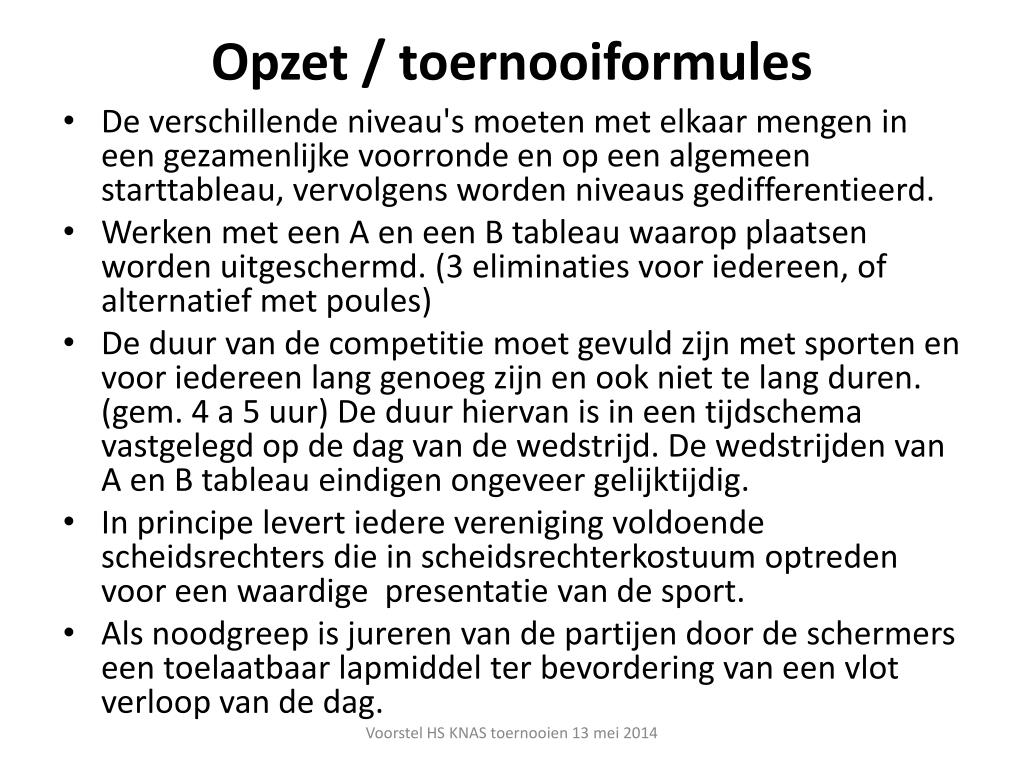 Opzet / toernooiformules

• De verschillende niveau's moeten met elkaar mengen in een gezamenlijke voorronde en op een algemeen starttableau, vervolgens worden niveaus gedifferentieerd.
• Werken met een A en een B tableau waarop plaatsen worden uitgeschermd. (3 eliminaties voor iedereen, of alternatief met poules)
• De duur van de competitie moet gevuld zijn met sporten en voor iedereen lang genoeg zijn en ook niet te lang duren. (gem. 4 a 5 uur) De duur hiervan is in een tijdschema vastgelegd op de dag van de wedstrijd. De wedstrijden van A en B tableau eindigen ongeveer gelijktijdig.
• In principe levert iedere vereniging voldoende scheidsrechters die in scheidsrechterkostuum optreden voor een waardige presentatie van de sport.
• Als noodgreep is jureren van de partijen door de schermers een toelaatbaar lapmiddel ter bevordering van een vlot verloop van de dag.

Voorstel HS KNAS toernooien 13 mei 2014